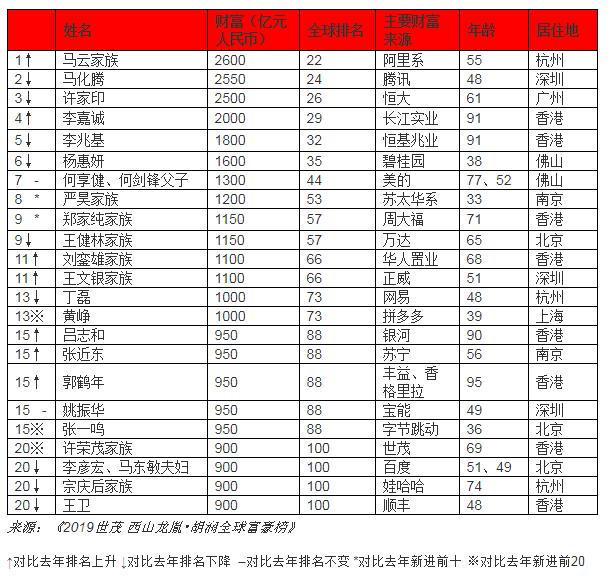 |  | 姓名 | 财富（亿元人民币） | 全球排名 | 主要财富来源 | 年龄 | 居住地 |
|---|---|---|---|---|---|---|
| 1↑ | 马云家族 | 2600 | 22 | 阿里系 | 55 | 杭州 |
| 2↓ | 马化腾 | 2550 | 24 | 腾讯 | 48 | 深圳 |
| 3↓ | 许家印 | 2500 | 26 | 恒大 | 61 | 广州 |
| 4↑ | 李嘉诚 | 2000 | 29 | 长江实业 | 91 | 香港 |
| 5↓ | 李兆基 | 1800 | 32 | 恒基兆业 | 91 | 香港 |
| 6↓ | 杨惠妍 | 1600 | 35 | 碧桂园 | 38 | 佛山 |
| 7 - | 何享健、何剑锋父子 | 1300 | 44 | 美的 | 77、52 | 佛山 |
| 8 * | 严昊家族 | 1200 | 53 | 苏太华系 | 33 | 南京 |
| 9 * | 郑家纯家族 | 1150 | 57 | 周大福 | 71 | 香港 |
| 9↓ | 王健林家族 | 1150 | 57 | 万达 | 65 | 北京 |
| 11↑ | 刘銮雄家族 | 1100 | 66 | 华人置业 | 68 | 香港 |
| 11↑ | 王文银家族 | 1100 | 66 | 正威 | 51 | 深圳 |
| 13↓ | 丁磊 | 1000 | 73 | 网易 | 48 | 杭州 |
| 13※ | 黄峥 | 1000 | 73 | 拼多多 | 39 | 上海 |
| 15↑ | 吕志和 | 950 | 88 | 银河 | 90 | 香港 |
| 15↑ | 张近东 | 950 | 88 | 苏宁 | 56 | 南京 |
| 15↑ | 郭鹤年 | 950 | 88 | 丰益、香格里拉 | 95 | 香港 |
| 15 - | 姚振华 | 950 | 88 | 宝能 | 49 | 深圳 |
| 15※ | 张一鸣 | 950 | 88 | 字节跳动 | 36 | 北京 |
| 20※ | 许荣茂家族 | 900 | 100 | 世茂 | 69 | 香港 |
| 20↓ | 李彦宏、马东敏夫妇 | 900 | 100 | 百度 | 51、49 | 北京 |
| 20↓ | 宗庆后家族 | 900 | 100 | 娃哈哈 | 74 | 杭州 |
| 20↓ | 王卫 | 900 | 100 | 顺丰 | 48 | 香港 |

来源：《2019世茂 西山龙胤•胡润全球富豪榜》

↑对比去年排名上升 ↓对比去年排名下降 –对比去年排名不变 *对比去年新进前十 ※对比去年新进前20